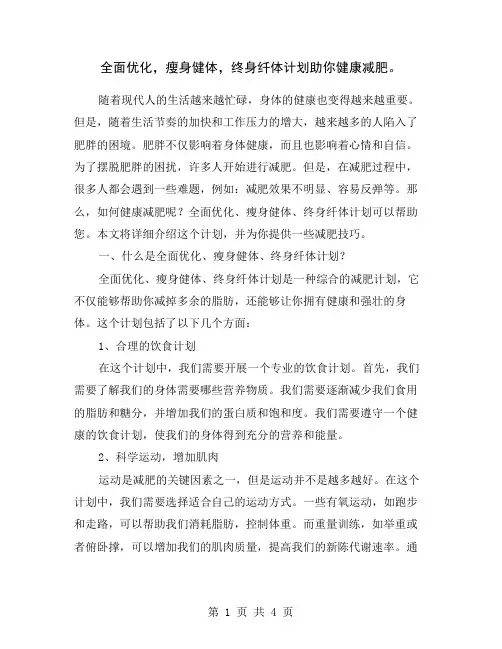 全面优化，瘦身健体，终身纤体计划助你健康减肥。

随着现代人的生活越来越忙碌，身体的健康也变得越来越重要。但是，随着生活节奏的加快和工作压力的增大，越来越多的人陷入了肥胖的困境。肥胖不仅影响着身体健康，而且也影响着心情和自信。为了摆脱肥胖的困扰，许多人开始进行减肥。但是，在减肥过程中，很多人都会遇到一些难题，例如：减肥效果不明显、容易反弹等。那么，如何健康减肥呢？全面优化、瘦身健体、终身纤体计划可以帮助您。本文将详细介绍这个计划，并为你提供一些减肥技巧。

一、什么是全面优化、瘦身健体、终身纤体计划？

全面优化、瘦身健体、终身纤体计划是一种综合的减肥计划，它不仅能够帮助你减掉多余的脂肪，还能够让你拥有健康和强壮的身体。这个计划包括了以下几个方面：

1、合理的饮食计划

在这个计划中，我们需要开展一个专业的饮食计划。首先，我们需要了解我们的身体需要哪些营养物质。我们需要逐渐减少我们食用的脂肪和糖分，并增加我们的蛋白质和饱和度。我们需要遵守一个健康的饮食计划，使我们的身体得到充分的营养和能量。

2、科学运动，增加肌肉

运动是减肥的关键因素之一，但是运动并不是越多越好。在这个计划中，我们需要选择适合自己的运动方式。一些有氧运动，如跑步和走路，可以帮助我们消耗脂肪，控制体重。而重量训练，如举重或者俯卧撑，可以增加我们的肌肉质量，提高我们的新陈代谢速率。通

第 1 页 共 4 页